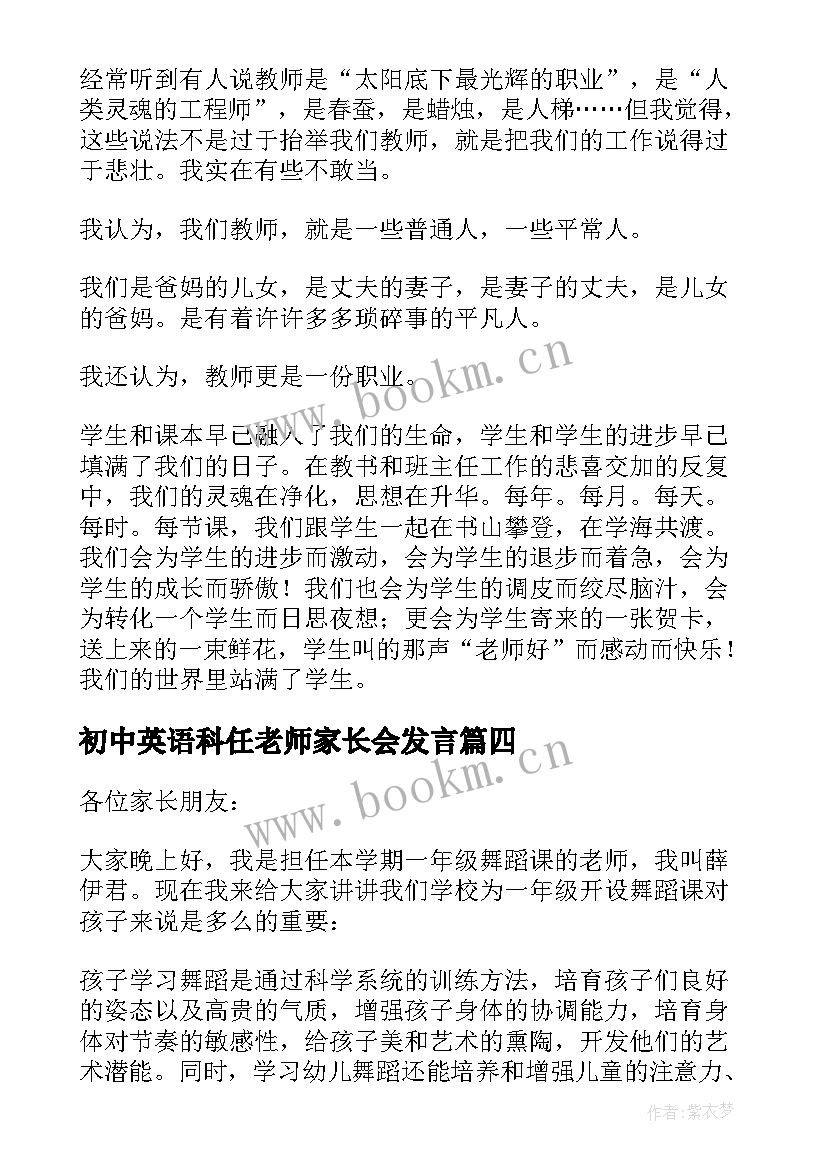 经常听到有人说教师是“太阳底下最光辉的职业”，是“人类灵魂的工程师”，是春蚕，是蜡烛，是人梯……但我觉得，这些说法不是过于抬举我们教师，就是把我们的工作说得过于悲壮。我实在有些不敢当。

我认为，我们教师，就是一些普通人，一些平常人。

我们是爸妈的儿女，是丈夫的妻子，是妻子的丈夫，是儿女的爸妈。是有着许许多多琐碎事的平凡人。

我还认为，教师更是一份职业。

学生和课本早已融入了我们的生命，学生和学生的进步早已填满了我们的日子。在教书和班主任工作的悲喜交加的反复中，我们的灵魂在净化，思想在升华。每年。每月。每天。每时。每节课，我们跟学生一起在书山攀登，在学海共渡。我们会为学生的进步而激动，会为学生的退步而着急，会为学生的成长而骄傲！我们也会为学生的调皮而绞尽脑汁，会为转化一个学生而日思夜想；更会为学生寄来的一张贺卡，送上来的一束鲜花，学生叫的那声“老师好”而感动而快乐！我们的世界里站满了学生。

初中英语科任老师家长会发言篇四

各位家长朋友：

大家晚上好，我是担任本学期一年级舞蹈课的老师，我叫薛伊君。现在我来给大家讲讲我们学校为一年级开设舞蹈课对孩子来说是多么的重要：

孩子学习舞蹈是通过科学系统的训练方法，培育孩子们良好的姿态以及高贵的气质，增强孩子身体的协调能力，培育身体对节奏的敏感性，给孩子美和艺术的熏陶，开发他们的艺术潜能。同时，学习幼儿舞蹈还能培养和增强儿童的注意力、

www.bookm.cn

www.bookm.cn

作者：紫衣梦